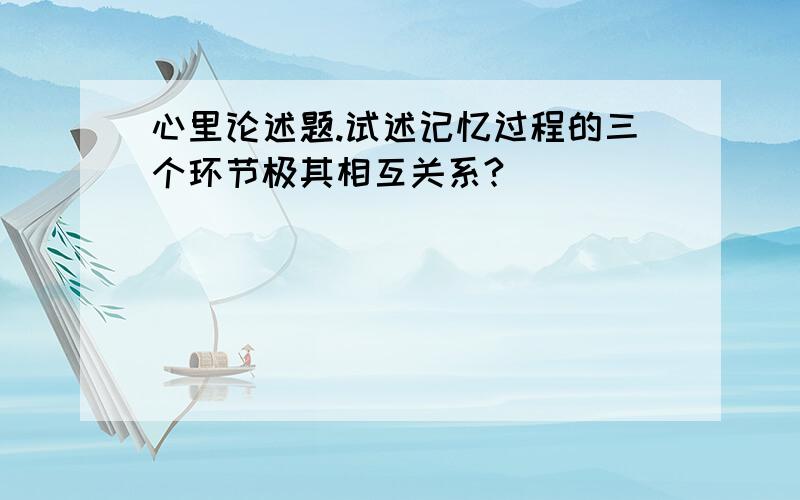 心里论述题.试述记忆过程的三个环节极其相互关系?